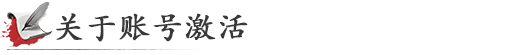 关于账号激活